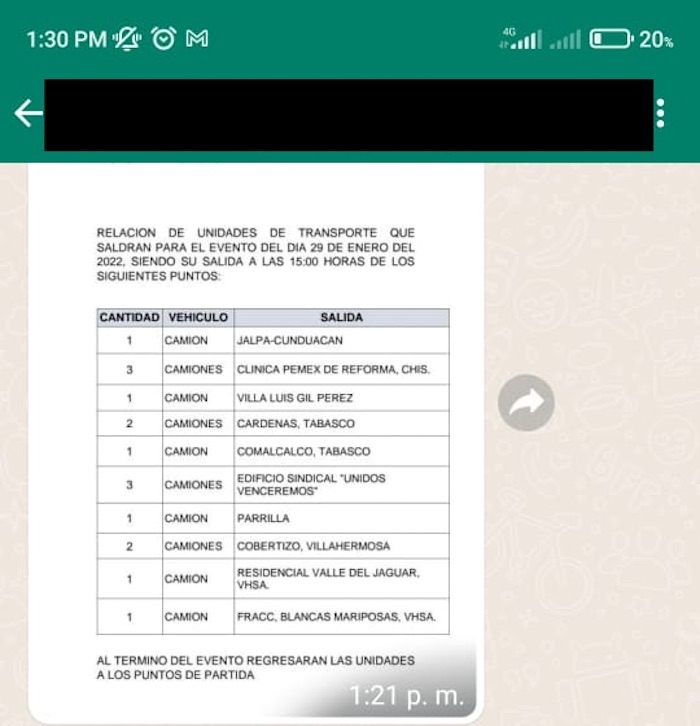 1:30 PM

4G 20%

RELACION DE UNIDADES DE TRANSPORTE QUE SALDRAN PARA EL EVENTO DEL DIA 29 DE ENERO DEL 2022, SIENDO SU SALIDA A LAS 15:00 HORAS DE LOS SIGUIENTES PUNTOS:

| CANTIDAD | VEHICULO | SALIDA |
|---|---|---|
| 1 | CAMION | JALPA-CUNDUACAN |
| 3 | CAMIONES | CLINICA PEMEX DE REFORMA, CHIS. |
| 1 | CAMION | VILLA LUIS GIL PEREZ |
| 2 | CAMIONES | CARDENAS, TABASCO |
| 1 | CAMION | COMALCALCO, TABASCO |
| 3 | CAMIONES | EDIFICIO SINDICAL "UNIDOS VENCEREMOS" |
| 1 | CAMION | PARRILLA |
| 2 | CAMIONES | COBERTIZO, VILLAHERMOSA |
| 1 | CAMION | RESIDENCIAL VALLE DEL JAGUAR, VHSA. |
| 1 | CAMION | FRACC, BLANCAS MARIPOSAS, VHSA. |

AL TERMINO DEL EVENTO REGRESARAN LAS UNIDADES A LOS PUNTOS DE PARTIDA

1:21 p. m.